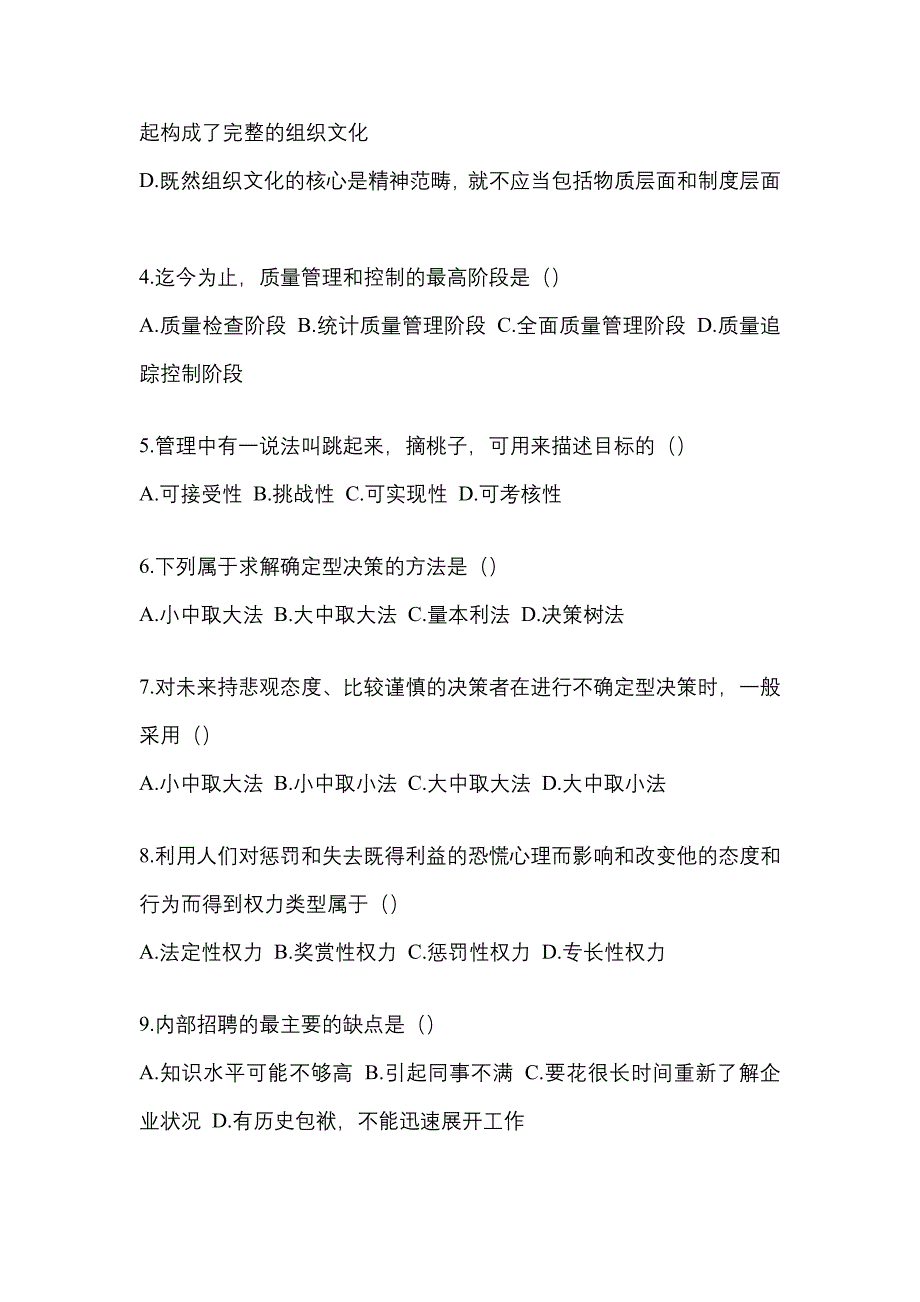 起构成了完整的组织文化

D.既然组织文化的核心是精神范畴，就不应当包括物质层面和制度层面

4.迄今为止，质量管理和控制的最高阶段是（）

A.质量检查阶段 B.统计质量管理阶段 C.全面质量管理阶段 D.质量追踪控制阶段

5.管理中有一说法叫跳起来，摘桃子，可用来描述目标的（）

A.可接受性 B.挑战性 C.可实现性 D.可考核性

6.下列属于求解确定型决策的方法是（）

A.小中取大法 B.大中取大法 C.量本利法 D.决策树法

7.对未来持悲观态度、比较谨慎的决策者在进行不确定型决策时，一般采用（）

A.小中取大法 B.小中取小法 C.大中取大法 D.大中取小法

8.利用人们对惩罚和失去既得利益的恐慌心理而影响和改变他的态度和行为而得到权力类型属于（）

A.法定性权力 B.奖赏性权力 C.惩罚性权力 D.专长性权力

9.内部招聘的最主要的缺点是（）

A.知识水平可能不够高 B.引起同事不满 C.要花很长时间重新了解企业状况 D.有历史包袱，不能迅速展开工作